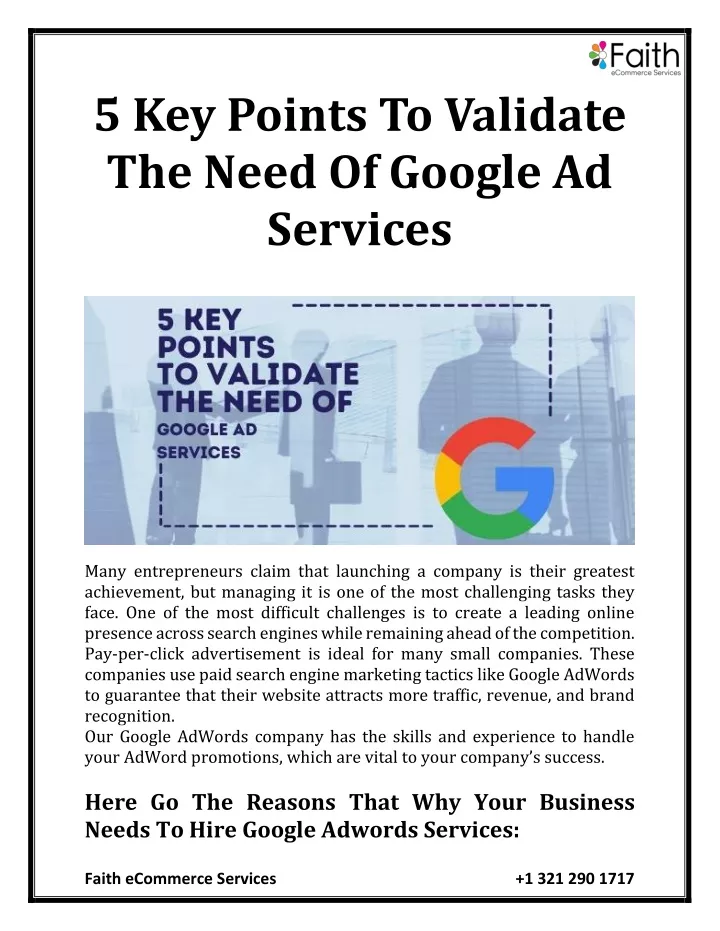 Faith
eCommerce Services

5 Key Points To Validate The Need Of Google Ad Services

5 KEY POINTS TO VALIDATE THE NEED OF GOOGLE AD SERVICES

Many entrepreneurs claim that launching a company is their greatest achievement, but managing it is one of the most challenging tasks they face. One of the most difficult challenges is to create a leading online presence across search engines while remaining ahead of the competition. Pay-per-click advertisement is ideal for many small companies. These companies use paid search engine marketing tactics like Google AdWords to guarantee that their website attracts more traffic, revenue, and brand recognition.
Our Google AdWords company has the skills and experience to handle your AdWord promotions, which are vital to your company's success.

Here Go The Reasons That Why Your Business Needs To Hire Google Adwords Services:

Faith eCommerce Services
+1 321 290 1717